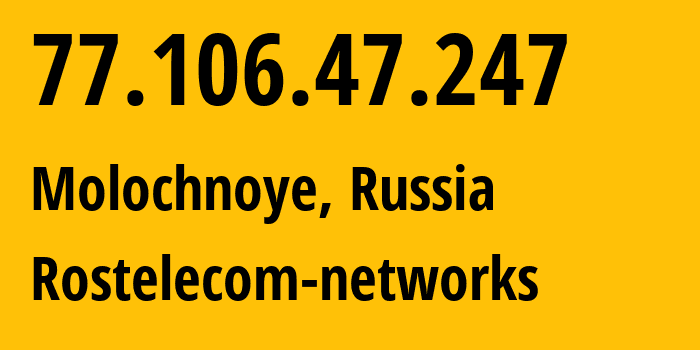 77.106.47.247

Molochnoye, Russia

Rostelecom-networks